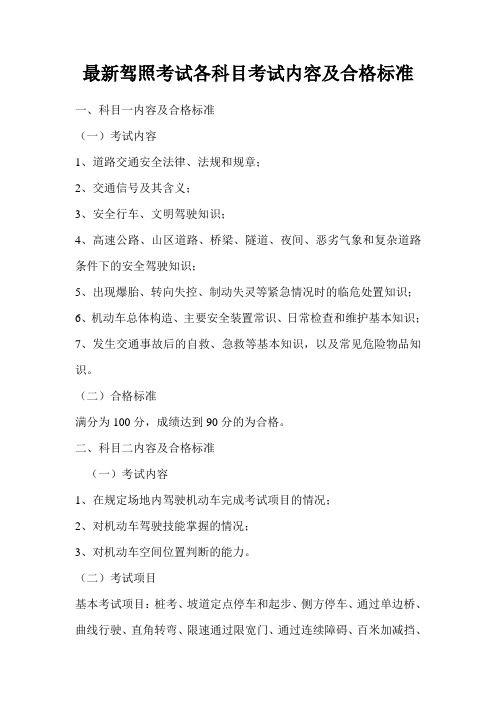 最新驾照考试各科目考试内容及合格标准

一、科目一内容及合格标准

（一）考试内容

1、道路交通安全法律、法规和规章；

2、交通信号及其含义；

3、安全行车、文明驾驶知识；

4、高速公路、山区道路、桥梁、隧道、夜间、恶劣气象和复杂道路条件下的安全驾驶知识；

5、出现爆胎、转向失控、制动失灵等紧急情况时的临危处置知识；

6、机动车总体构造、主要安全装置常识、日常检查和维护基本知识；

7、发生交通事故后的自救、急救等基本知识，以及常见危险物品知识。

（二）合格标准

满分为100分，成绩达到90分的为合格。

二、科目二内容及合格标准

（一）考试内容

1、在规定场地内驾驶机动车完成考试项目的情况；

2、对机动车驾驶技能掌握的情况；

3、对机动车空间位置判断的能力。

（二）考试项目

基本考试项目：桩考、坡道定点停车和起步、侧方停车、通过单边桥、曲线行驶、直角转弯、限速通过限宽门、通过连续障碍、百米加减挡、